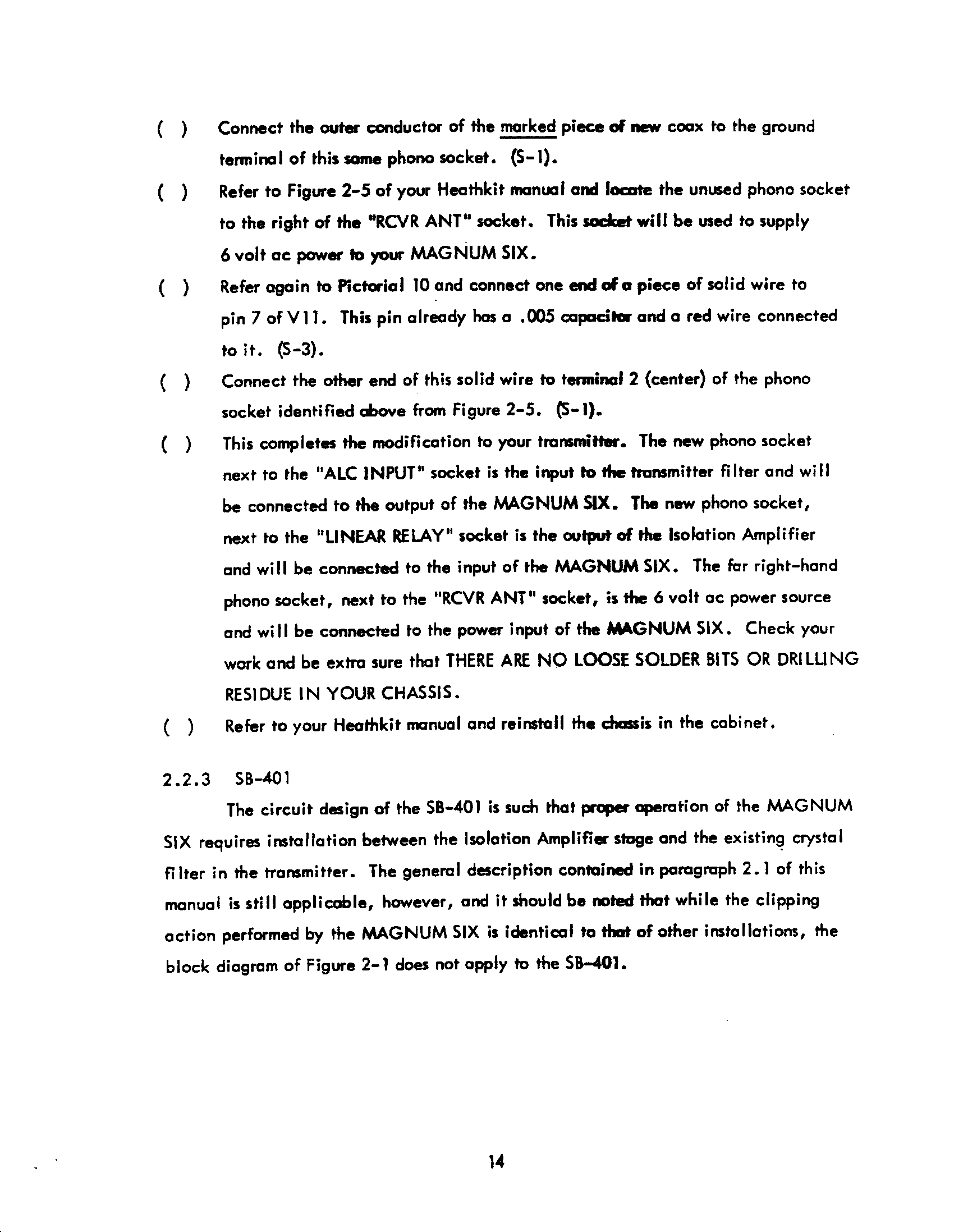 ( ) Connect the outer conductor of the marked piece of new coax to the ground terminal of this same phono socket. (S-1).

( ) Refer to Figure 2-5 of your Heathkit manual and locate the unused phono socket to the right of the "RCVR ANT" socket. This socket will be used to supply 6 volt ac power to your MAGNUM SIX.

( ) Refer again to Pictorial 10 and connect one end of a piece of solid wire to pin 7 of V11. This pin already has a .005 capacitor and a red wire connected to it. (S-3).

( ) Connect the other end of this solid wire to terminal 2 (center) of the phono socket identified above from Figure 2-5. (S-1).

( ) This completes the modification to your transmitter. The new phono socket next to the "ALC INPUT" socket is the input to the transmitter filter and will be connected to the output of the MAGNUM SIX. The new phono socket, next to the "LINEAR RELAY" socket is the output of the Isolation Amplifier and will be connected to the input of the MAGNUM SIX. The far right-hand phono socket, next to the "RCVR ANT" socket, is the 6 volt ac power source and will be connected to the power input of the MAGNUM SIX. Check your work and be extra sure that THERE ARE NO LOOSE SOLDER BITS OR DRILLING RESIDUE IN YOUR CHASSIS.

( ) Refer to your Heathkit manual and reinstall the chassis in the cabinet.

2.2.3 SB-401

The circuit design of the SB-401 is such that proper operation of the MAGNUM SIX requires installation between the Isolation Amplifier stage and the existing crystal filter in the transmitter. The general description contained in paragraph 2.1 of this manual is still applicable, however, and it should be noted that while the clipping action performed by the MAGNUM SIX is identical to that of other installations, the block diagram of Figure 2-1 does not apply to the SB-401.

14